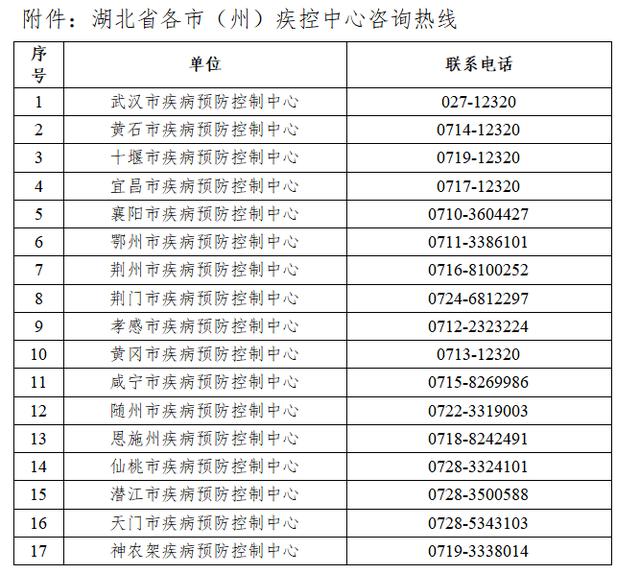 附件：湖北省各市（州）疾控中心咨询热线

| 序号 | 单位 | 联系电话 |
|---|---|---|
| 1 | 武汉市疾病预防控制中心 | 027-12320 |
| 2 | 黄石市疾病预防控制中心 | 0714-12320 |
| 3 | 十堰市疾病预防控制中心 | 0719-12320 |
| 4 | 宜昌市疾病预防控制中心 | 0717-12320 |
| 5 | 襄阳市疾病预防控制中心 | 0710-3604427 |
| 6 | 鄂州市疾病预防控制中心 | 0711-3386101 |
| 7 | 荆州市疾病预防控制中心 | 0716-8100252 |
| 8 | 荆门市疾病预防控制中心 | 0724-6812297 |
| 9 | 孝感市疾病预防控制中心 | 0712-2323224 |
| 10 | 黄冈市疾病预防控制中心 | 0713-12320 |
| 11 | 咸宁市疾病预防控制中心 | 0715-8269986 |
| 12 | 随州市疾病预防控制中心 | 0722-3319003 |
| 13 | 恩施州疾病预防控制中心 | 0718-8242491 |
| 14 | 仙桃市疾病预防控制中心 | 0728-3324101 |
| 15 | 潜江市疾病预防控制中心 | 0728-3500588 |
| 16 | 天门市疾病预防控制中心 | 0728-5343103 |
| 17 | 神农架疾病预防控制中心 | 0719-3338014 |